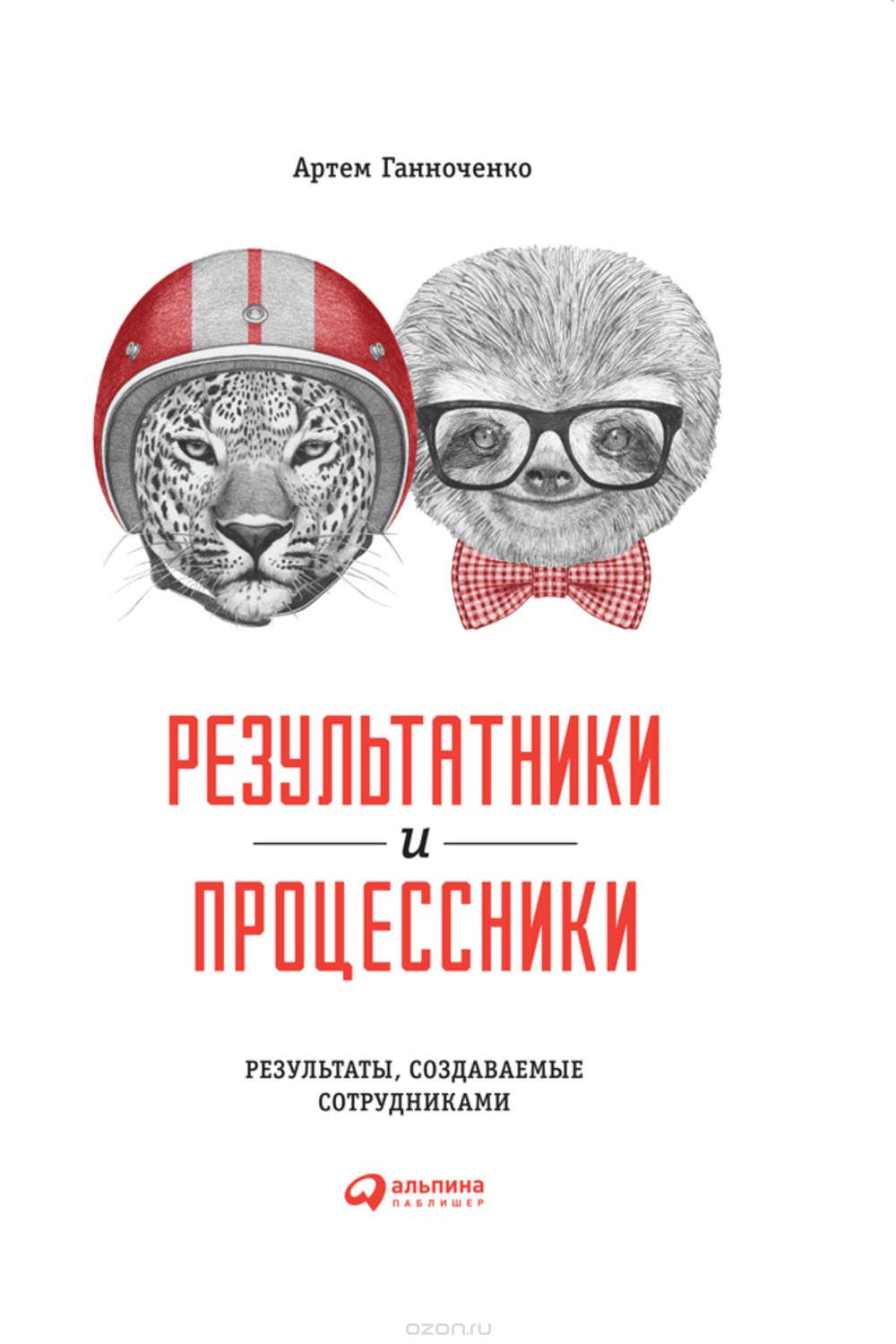 Артем Ганноченко

РЕЗУЛЬТАТНИКИ
и
ПРОЦЕССНИКИ

РЕЗУЛЬТАТЫ, СОЗДАВАЕМЫЕ СОТРУДНИКАМИ

альпина
ПАБЛИШЕР

ozon.ru